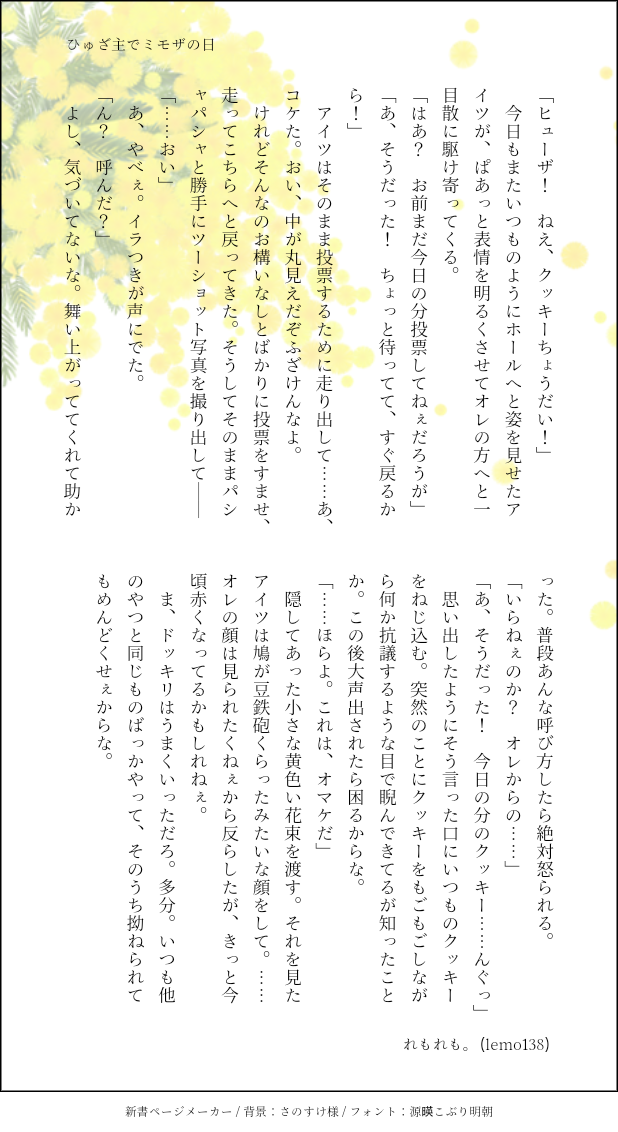 ひゅざ主でミモザの日

「ヒューザ！　ねえ、クッキーちょうだい！」
　今日もまたいつものようにホールへと姿を見せたアイツが、ぱあっと表情を明るくさせてオレの方へと一目散に駆け寄ってくる。
「はあ？　お前まだ今日の分投票してねぇだろうが」
「あ、そうだった！　ちょっと待ってて、すぐ戻るから！」
　アイツはそのまま投票するために走り出して……あ、コケた。おい、中が丸見えだぞふざけんなよ。
　けれどそんなのお構いなしとばかりに投票をすませ、走ってこちらへと戻ってきた。そうしてそのままパシャパシャと勝手にツーショット写真を撮り出して――
「……おい」
　あ、やべぇ。イラつきが声にでた。
「ん？　呼んだ？」
　よし、気づいてないな。舞い上がっててくれて助かった。普段あんな呼び方したら絶対怒られる。
「いらねぇのか？　オレからの……」
「あ、そうだった！　今日の分のクッキー……んぐっ」
　思い出したようにそう言った口にいつものクッキーをねじ込む。突然のことにクッキーをもごもごしながら何か抗議するような目で睨んできてるが知ったことか。この後大声出されたら困るからな。
「……ほらよ。これは、オマケだ」
　隠してあった小さな黄色い花束を渡す。それを見たアイツは鳩が豆鉄砲くらったみたいな顔をして。……オレの顔は見られたくねぇから反らしたが、きっと今頃赤くなってるかもしれねぇ。
　ま、ドッキリはうまくいっただろ。多分。いつも他のやつと同じものばっかやって、そのうち拗ねられてもめんどくせぇからな。

れもれも。(lemo138)

新書ページメーカー / 背景：さのすけ様 / フォント：源暎こぶり明朝